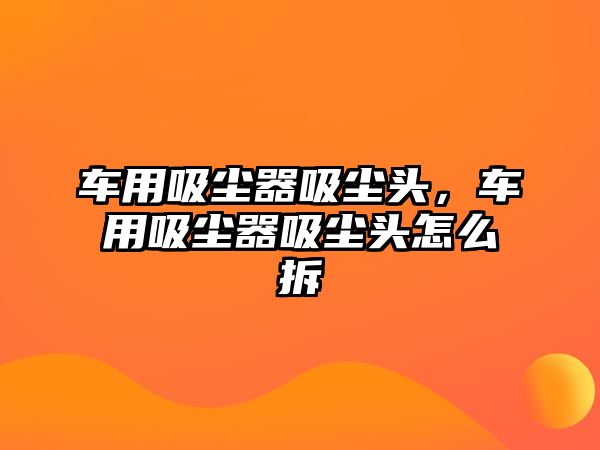 车用吸尘器吸尘头，车用吸尘器吸尘头怎么拆